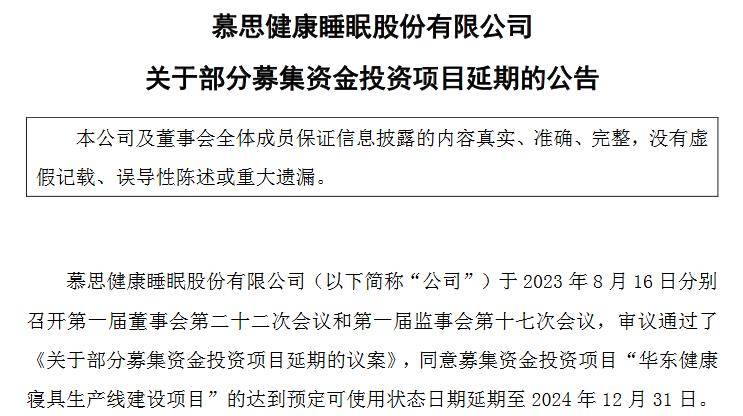 慕思健康睡眠股份有限公司

关于部分募集资金投资项目延期的公告

本公司及董事会全体成员保证信息披露的内容真实、准确、完整，没有虚假记载、误导性陈述或重大遗漏。

慕思健康睡眠股份有限公司（以下简称“公司”）于2023年8月16日分别召开第一届董事会第二十二次会议和第一届监事会第十七次会议，审议通过了《关于部分募集资金投资项目延期的议案》，同意募集资金投资项目“华东健康寝具生产线建设项目”的达到预定可使用状态日期延期至2024年12月31日。